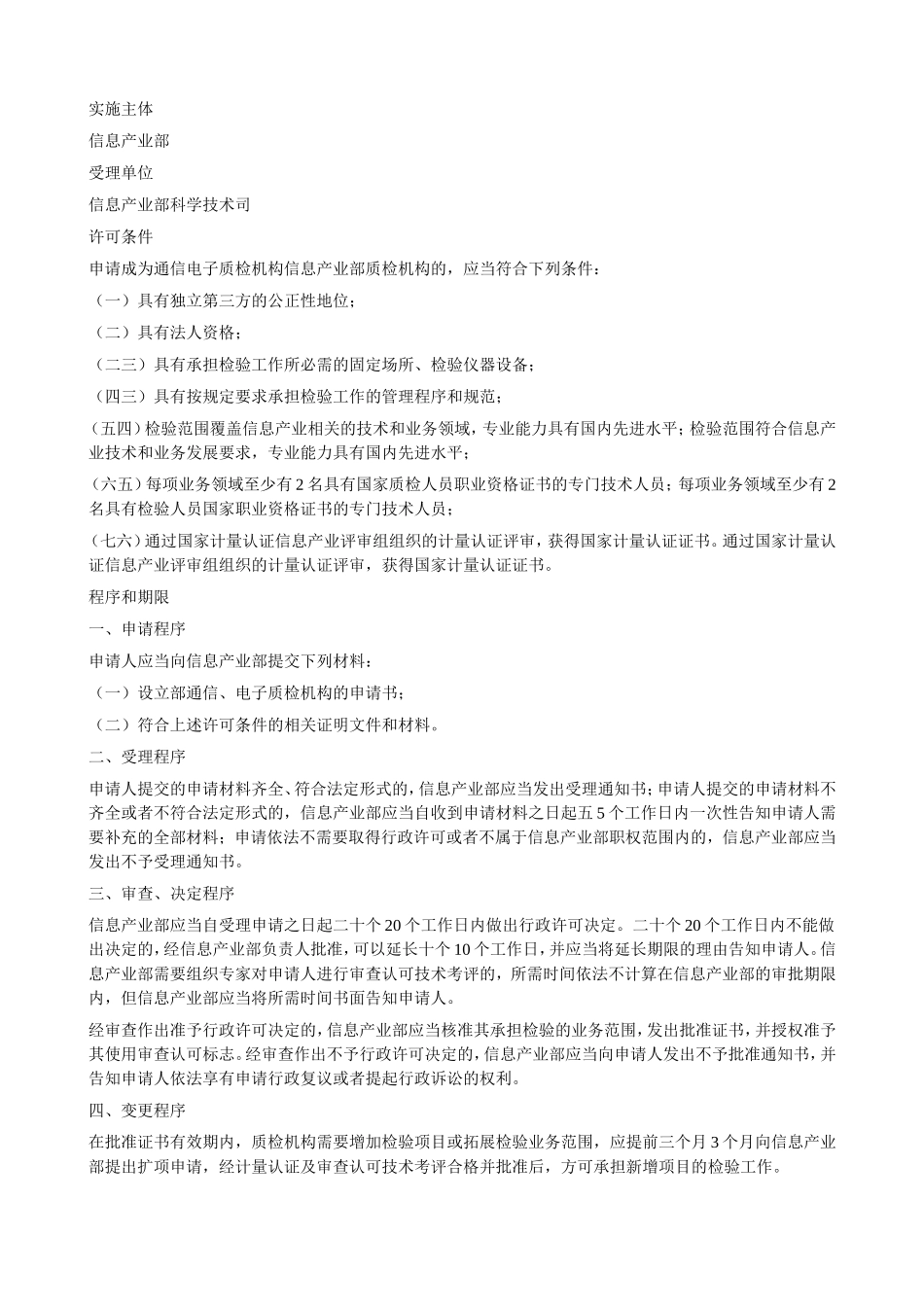 实施主体

信息产业部

受理单位

信息产业部科学技术司

许可条件

申请成为通信电子质检机构信息产业部质检机构的，应当符合下列条件：

（一）具有独立第三方的公正性地位；

（二）具有法人资格；

（二三）具有承担检验工作所必需的固定场所、检验仪器设备；

（四三）具有按规定要求承担检验工作的管理程序和规范；

（五四）检验范围覆盖信息产业相关的技术和业务领域，专业能力具有国内先进水平；检验范围符合信息产业技术和业务发展要求，专业能力具有国内先进水平；

（六五）每项业务领域至少有 2 名具有国家质检人员职业资格证书的专门技术人员；每项业务领域至少有 2 名具有检验人员国家职业资格证书的专门技术人员；

（七六）通过国家计量认证信息产业评审组组织的计量认证评审，获得国家计量认证证书。通过国家计量认证信息产业评审组组织的计量认证评审，获得国家计量认证证书。

程序和期限

一、申请程序

申请人应当向信息产业部提交下列材料：

（一）设立部通信、电子质检机构的申请书；

（二）符合上述许可条件的相关证明文件和材料。

二、受理程序

申请人提交的申请材料齐全、符合法定形式的，信息产业部应当发出受理通知书；申请人提交的申请材料不齐全或者不符合法定形式的，信息产业部应当自收到申请材料之日起五 5 个工作日内一次性告知申请人需要补充的全部材料；申请依法不需要取得行政许可或者不属于信息产业部职权范围内的，信息产业部应当发出不予受理通知书。

三、审查、决定程序

信息产业部应当自受理申请之日起二十个 20 个工作日内做出行政许可决定。二十个 20 个工作日内不能做出决定的，经信息产业部负责人批准，可以延长十个 10 个工作日，并应当将延长期限的理由告知申请人。信息产业部需要组织专家对申请人进行审查认可技术考评的，所需时间依法不计算在信息产业部的审批期限内，但信息产业部应当将所需时间书面告知申请人。

经审查作出准予行政许可决定的，信息产业部应当核准其承担检验的业务范围，发出批准证书，并授权准予其使用审查认可标志。经审查作出不予行政许可决定的，信息产业部应当向申请人发出不予批准通知书，并告知申请人依法享有申请行政复议或者提起行政诉讼的权利。

四、变更程序

在批准证书有效期内，质检机构需要增加检验项目或拓展检验业务范围，应提前三个月 3 个月向信息产业部提出扩项申请，经计量认证及审查认可技术考评合格并批准后，方可承担新增项目的检验工作。